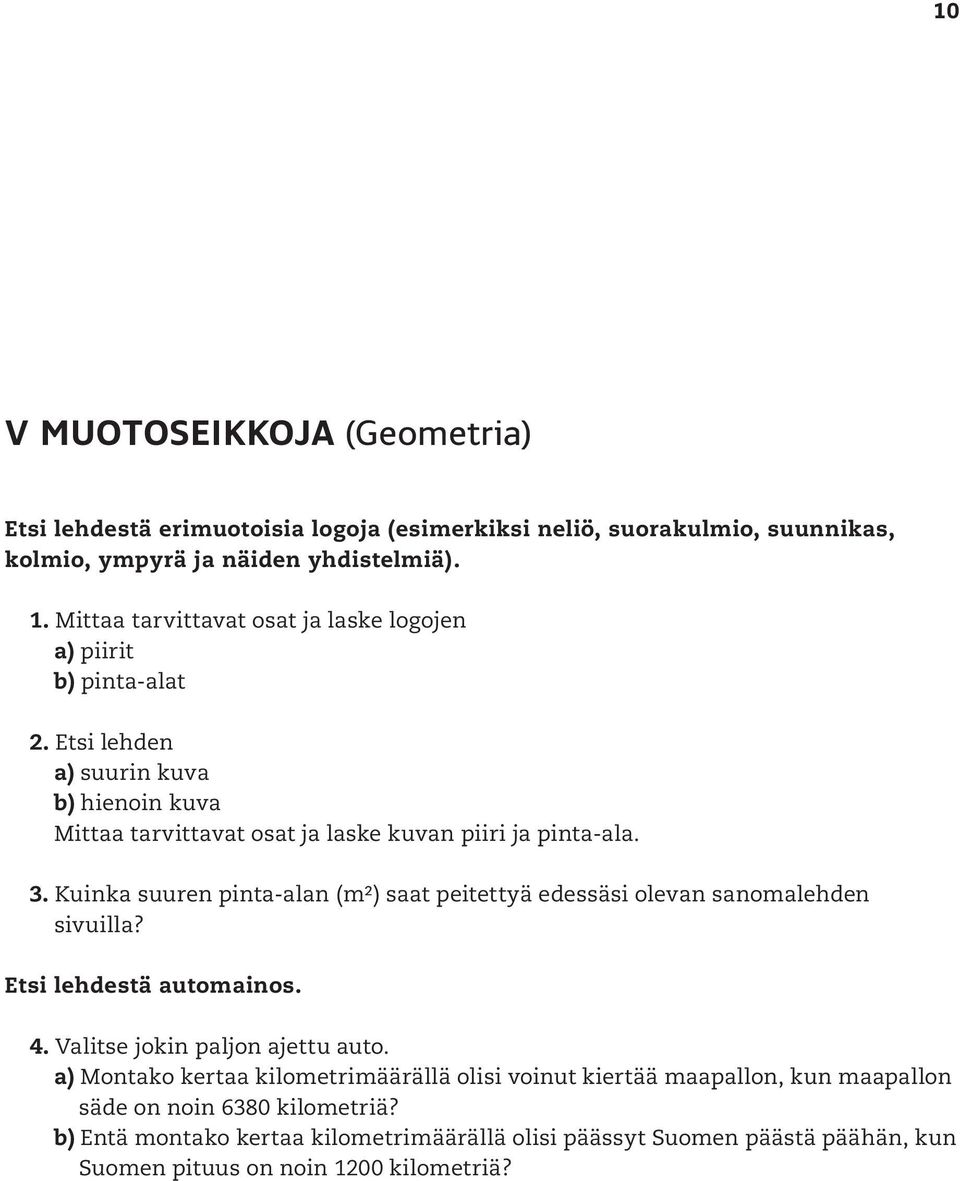 10

V MUOTOSEIKKOJA (Geometria)

Etsi lehdestä erimuotoisia logoja (esimerkiksi neliö, suorakulmio, suunnikas, kolmio, ympyrä ja näiden yhdistelmiä).

1. Mittaa tarvittavat osat ja laske logojen
a) piirit
b) pinta-alat

2. Etsi lehden
a) suurin kuva
b) hienoin kuva
Mittaa tarvittavat osat ja laske kuvan piiri ja pinta-ala.

3. Kuinka suuren pinta-alan ($m^2$) saat peitettyä edessäsi olevan sanomalehden sivuilla?

Etsi lehdestä automainos.

4. Valitse jokin paljon ajettu auto.
a) Montako kertaa kilometrimäärällä olisi voinut kiertää maapallon, kun maapallon säde on noin 6380 kilometriä?
b) Entä montako kertaa kilometrimäärällä olisi päässyt Suomen päästä päähän, kun Suomen pituus on noin 1200 kilometriä?